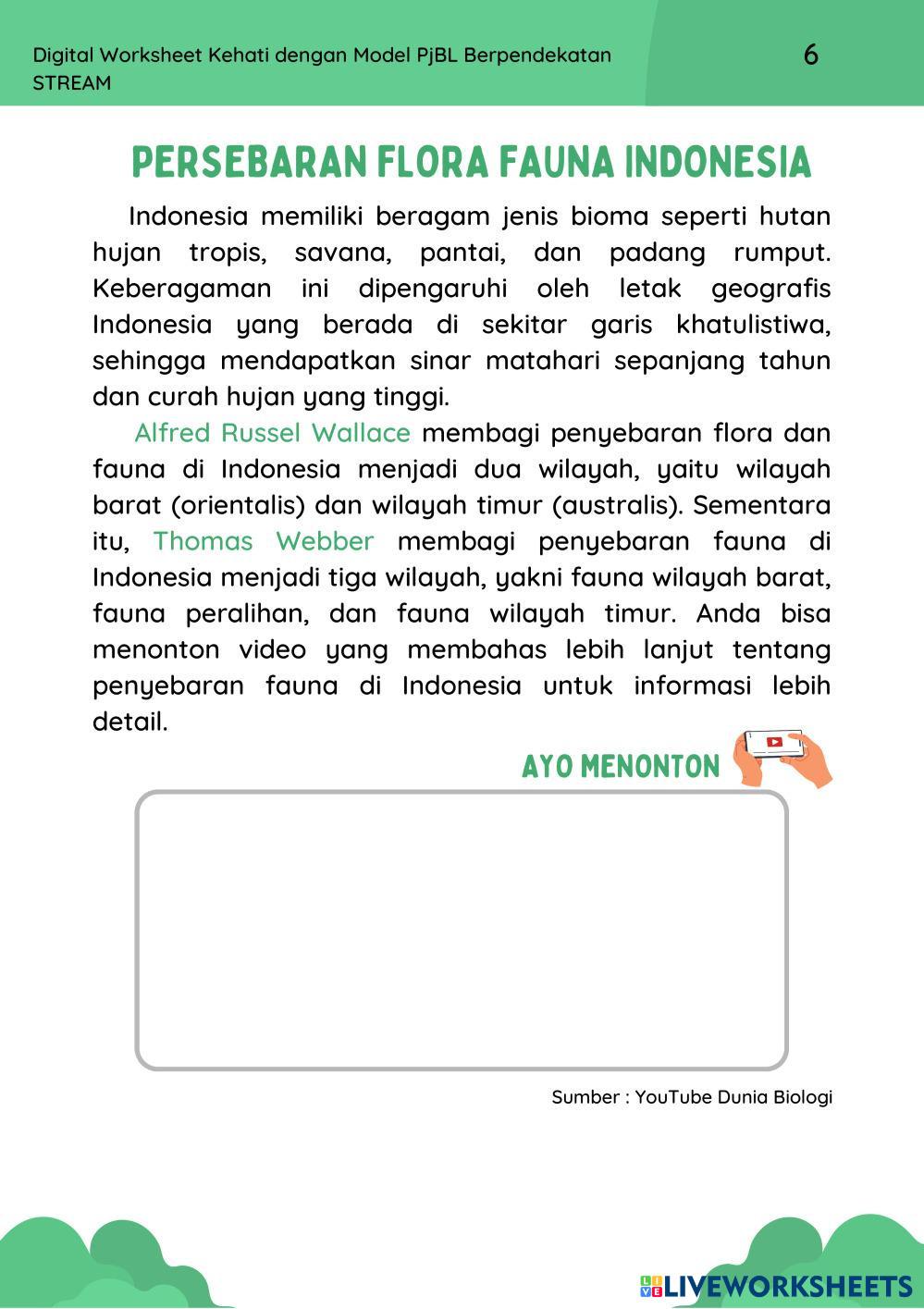 Digital Worksheet Kehati dengan Model PjBL Berpendekatan STREAM

6

PERSEBARAN FLORA FAUNA INDONESIA

Indonesia memiliki beragam jenis bioma seperti hutan hujan tropis, savana, pantai, dan padang rumput. Keberagaman ini dipengaruhi oleh letak geografis Indonesia yang berada di sekitar garis khatulistiwa, sehingga mendapatkan sinar matahari sepanjang tahun dan curah hujan yang tinggi.

Alfred Russel Wallace membagi penyebaran flora dan fauna di Indonesia menjadi dua wilayah, yaitu wilayah barat (orientalis) dan wilayah timur (australis). Sementara itu, Thomas Webber membagi penyebaran fauna di Indonesia menjadi tiga wilayah, yakni fauna wilayah barat, fauna peralihan, dan fauna wilayah timur. Anda bisa menonton video yang membahas lebih lanjut tentang penyebaran fauna di Indonesia untuk informasi lebih detail.

AYO MENONTON

Sumber : YouTube Dunia Biologi

LIVEWORKSHEETS